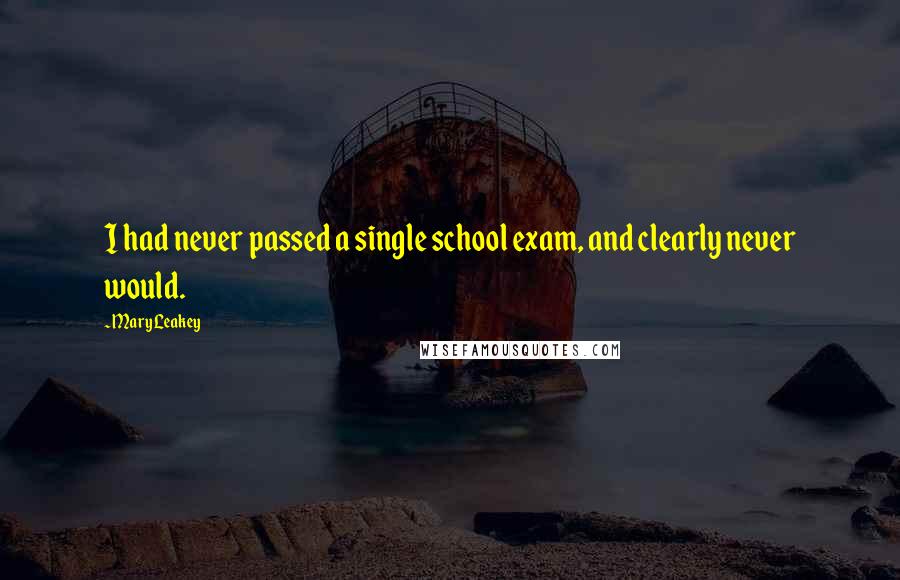 I had never passed a single school exam, and clearly never would.

~Mary Leakey

WISEFAMOUSQUOTES.COM